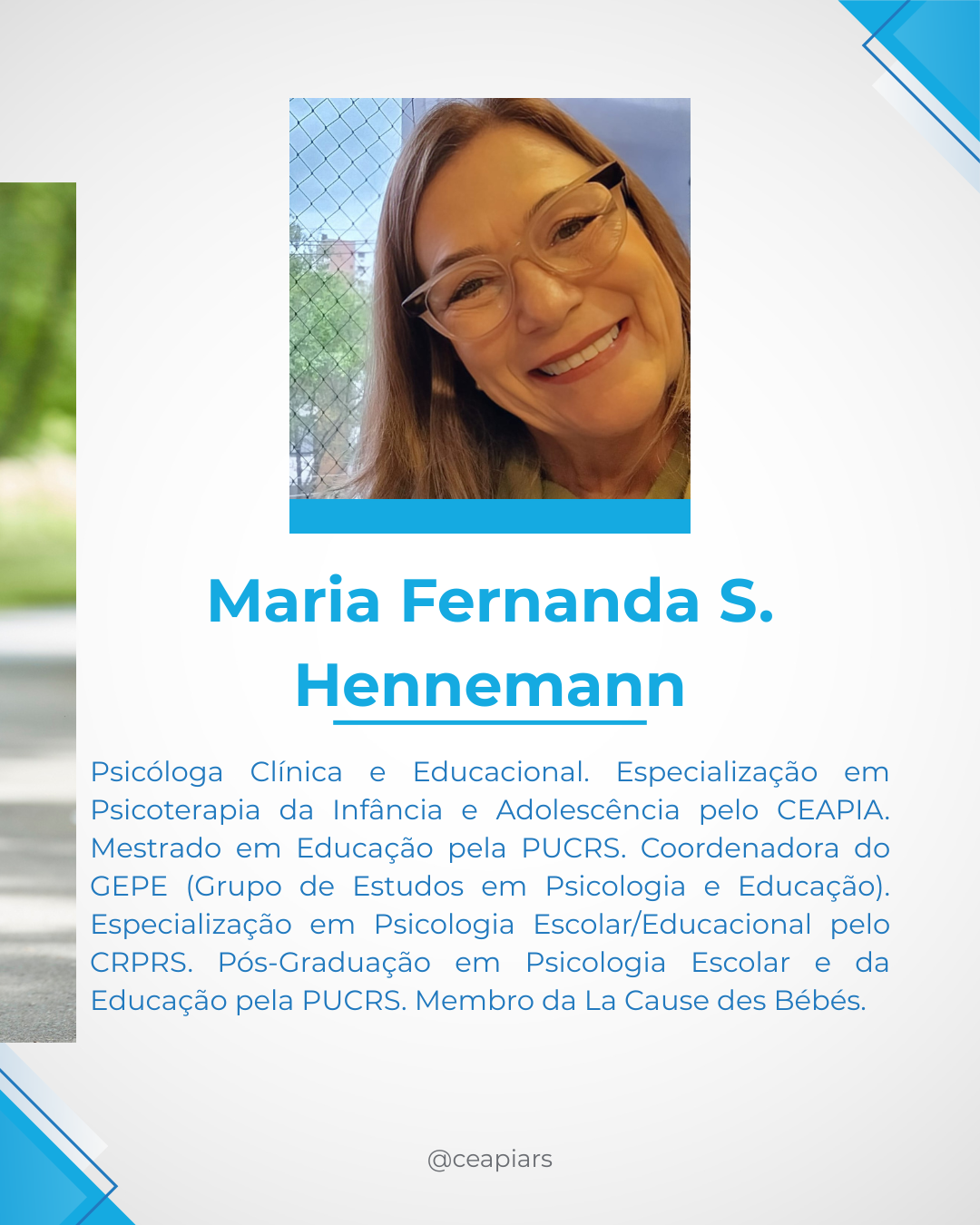 Maria Fernanda S. Hennemann

Psicóloga Clínica e Educacional. Especialização em Psicoterapia da Infância e Adolescência pelo CEAPIA. Mestrado em Educação pela PUCRS. Coordenadora do GEPE (Grupo de Estudos em Psicologia e Educação). Especialização em Psicologia Escolar/Educacional pelo CRPRS. Pós-Graduação em Psicologia Escolar e da Educação pela PUCRS. Membro da La Cause des Bébés.

@ceapiars